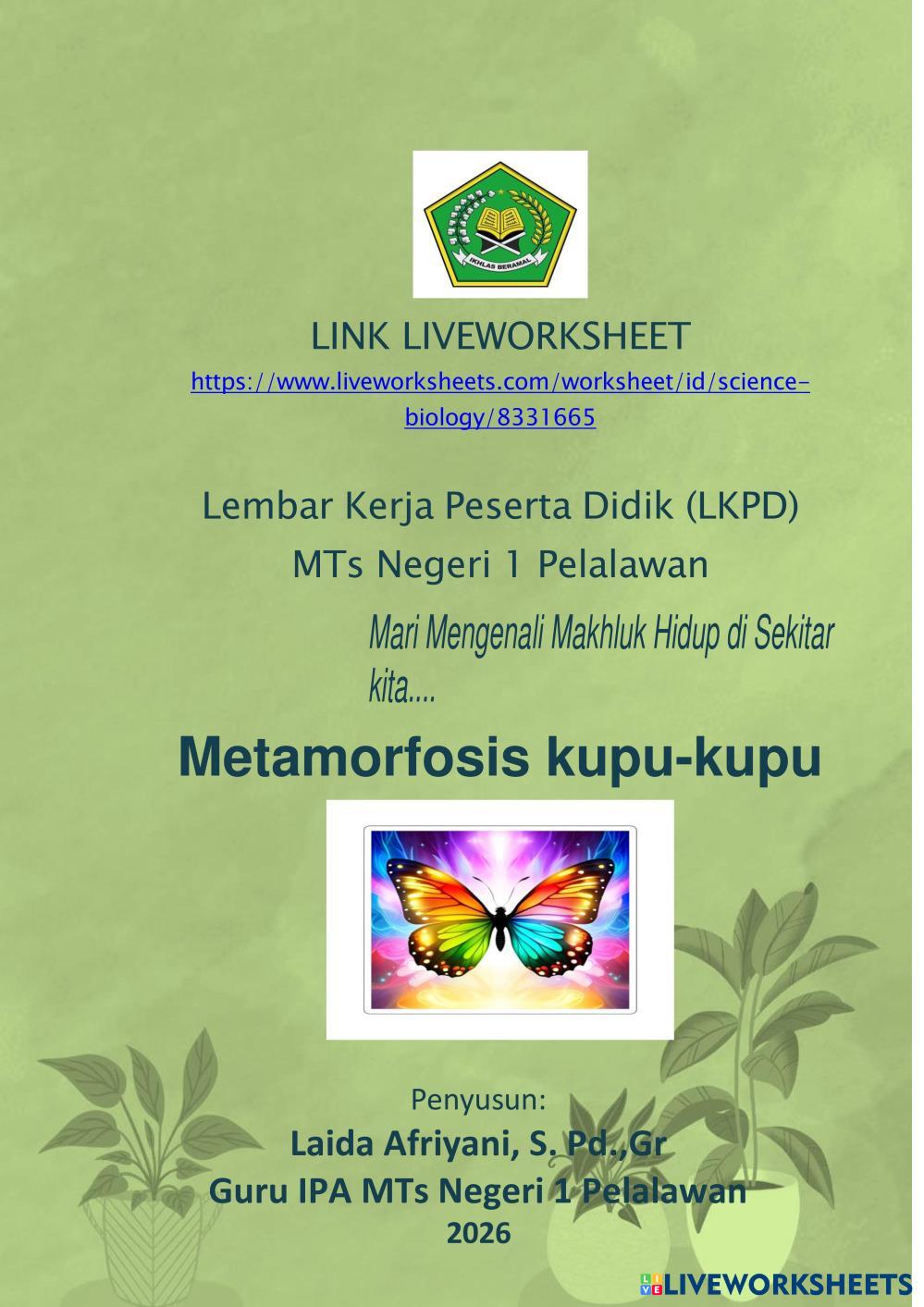 IKHLAS BERAMAL

LINK LIVEWORKSHEET

https://www.liveworksheets.com/worksheet/id/science-biology/8331665

Lembar Kerja Peserta Didik (LKPD)

MTs Negeri 1 Pelalawan

Mari Mengenali Makhluk Hidup di Sekitar kita....

Metamorfosis kupu-kupu

Penyusun:

Laida Afriyani, S. Pd.,Gr

Guru IPA MTs Negeri 1 Pelalawan

2026

LIVEWORKSHEETS